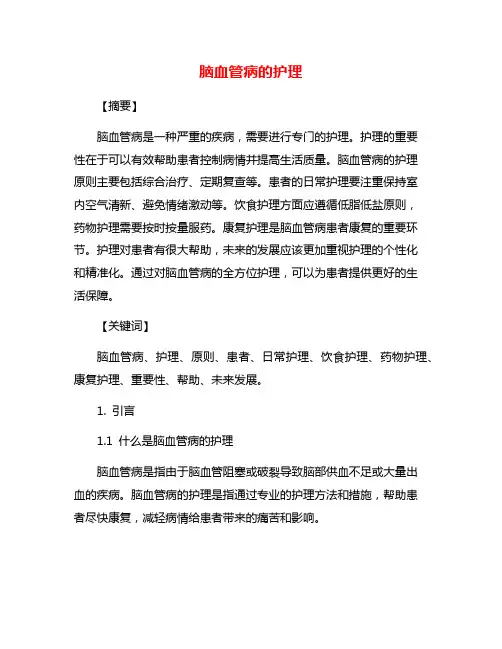 脑血管病的护理

【摘要】

脑血管病是一种严重的疾病，需要进行专门的护理。护理的重要性在于可以有效帮助患者控制病情并提高生活质量。脑血管病的护理原则主要包括综合治疗、定期复查等。患者的日常护理要注重保持室内空气清新、避免情绪激动等。饮食护理方面应遵循低脂低盐原则，药物护理需要按时按量服药。康复护理是脑血管病患者康复的重要环节。护理对患者有很大帮助，未来的发展应该更加重视护理的个性化和精准化。通过对脑血管病的全方位护理，可以为患者提供更好的生活保障。

【关键词】

脑血管病、护理、原则、患者、日常护理、饮食护理、药物护理、康复护理、重要性、帮助、未来发展。

1. 引言

1.1 什么是脑血管病的护理

脑血管病是指由于脑血管阻塞或破裂导致脑部供血不足或大量出血的疾病。脑血管病的护理是指通过专业的护理方法和措施，帮助患者尽快康复，减轻病情给患者带来的痛苦和影响。